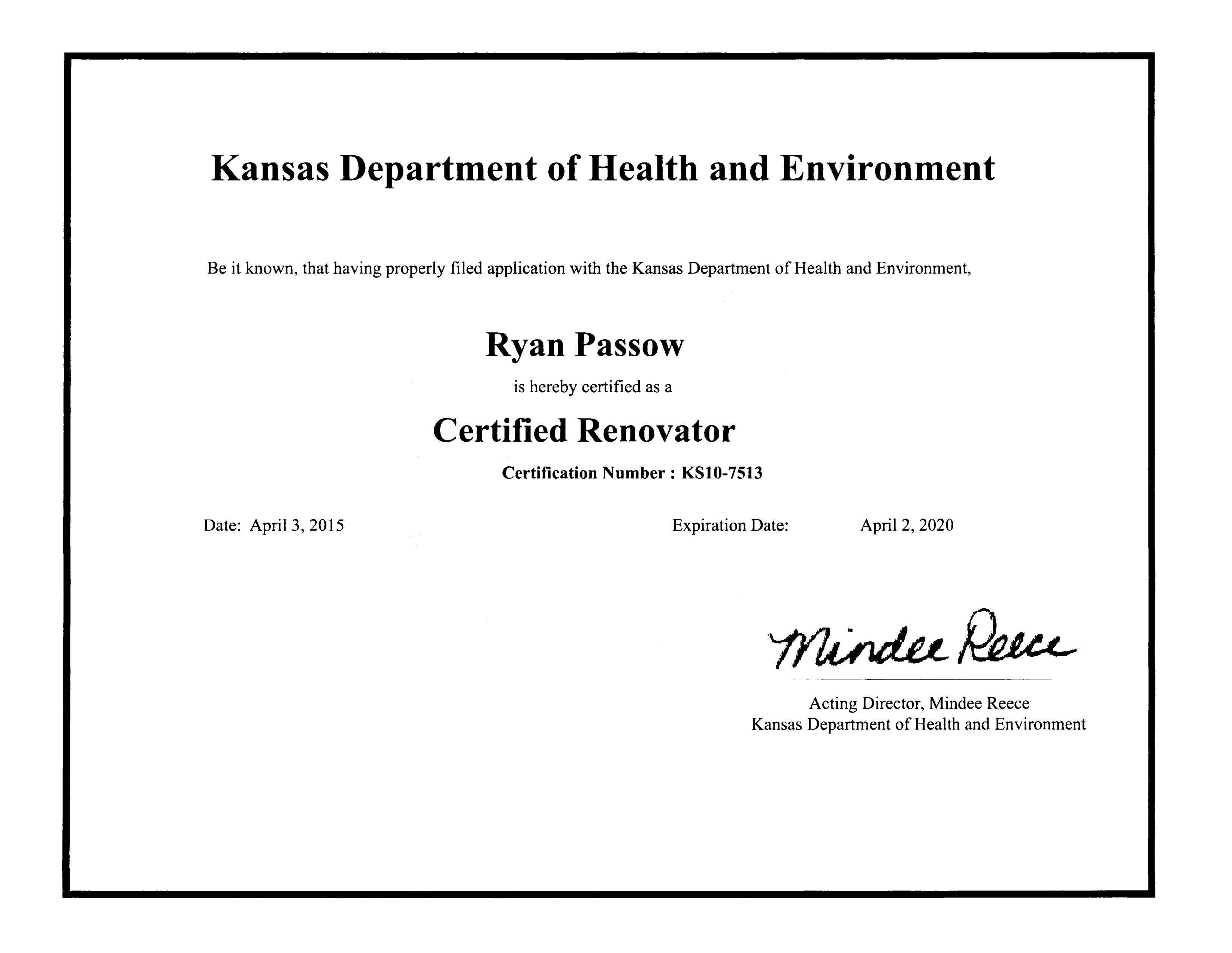 Kansas Department of Health and Environment

Be it known, that having properly filed application with the Kansas Department of Health and Environment,

Ryan Passow

is hereby certified as a

Certified Renovator

Certification Number : KS10-7513

Date: April 3, 2015

Expiration Date: April 2, 2020

Mindee Reece

Acting Director, Mindee Reece
Kansas Department of Health and Environment